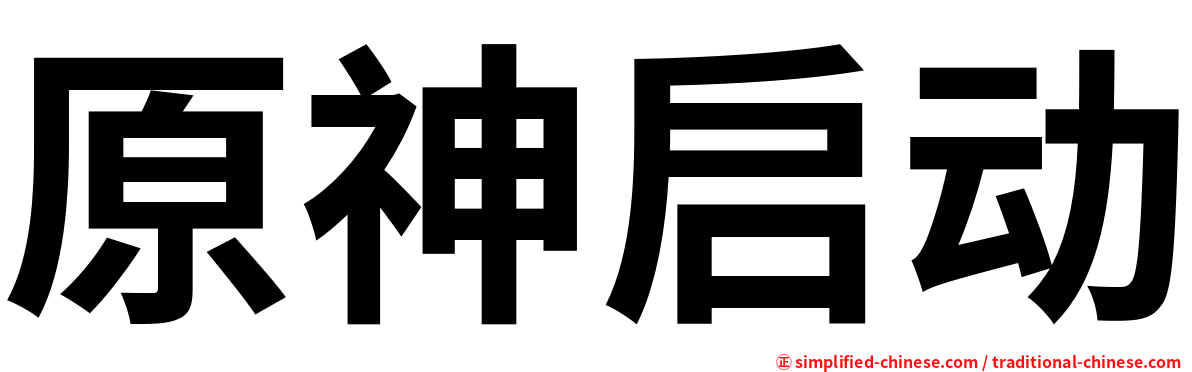 原神启动

㊣ simplified-chinese.com / traditional-chinese.com